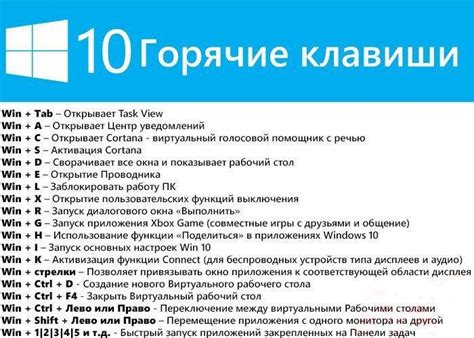 10 Горячие клавиши

Win + Tab – Открывает Task View
Win + A – Открывает Центр уведомлений
Win + C – Открывает Cortana - виртуальный голосовой помощник с речью
Win + S – Активация Cortana
Win + D – Сворачивает все окна и показывает рабочий стол
Win + E – Открытие Проводника
Win + L – Заблокировать работу ПК
Win + X – Открытие пользовательских функций выключения
Win + R – Запуск диалогового окна «Выполнить»
Win + G – Запуск приложения Xbox Game (совместные игры с друзьями и общение)
Win + H – Использование функции «Поделиться» в приложениях Windows 10
Win + I – Запуск основных настроек Win 10
Win + K – Активизация функции Connect (для беспроводных устройств типа дисплеев и аудио)
Win + стрелки – Позволяет привязывать окно приложения к соответствующей области дисплея
Win + Ctrl + D - Создание нового Виртуального рабочего стола
Win + Ctrl + F4 - Закрыть Виртуальный рабочий стол
Win + Ctrl + Лево или Право - Переключение между виртуальными Рабочими столами
Win + Shift + Лево или Право – Перемещение приложения с одного монитора на другой
Win + 1|2|3|4|5 и т.д. - Быстрый запуск приложений закрепленных на Панели задач